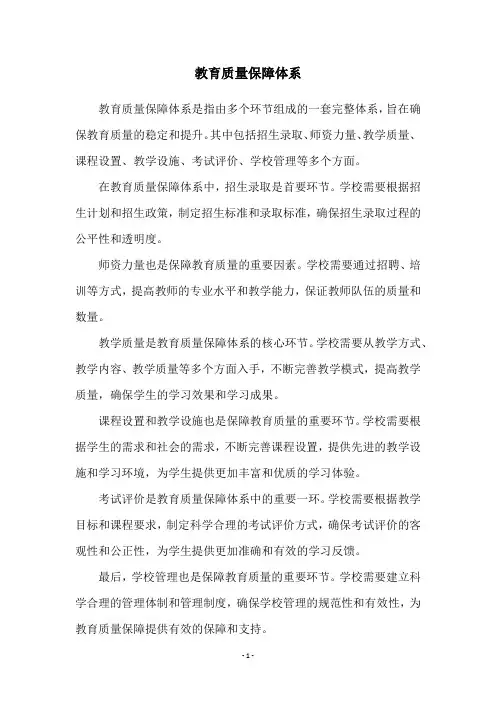 教育质量保障体系

教育质量保障体系是指由多个环节组成的一套完整体系，旨在确保教育质量的稳定和提升。其中包括招生录取、师资力量、教学质量、课程设置、教学设施、考试评价、学校管理等多个方面。

在教育质量保障体系中，招生录取是首要环节。学校需要根据招生计划和招生政策，制定招生标准和录取标准，确保招生录取过程的公平性和透明度。

师资力量也是保障教育质量的重要因素。学校需要通过招聘、培训等方式，提高教师的专业水平和教学能力，保证教师队伍的质量和数量。

教学质量是教育质量保障体系的核心环节。学校需要从教学方式、教学内容、教学质量等多个方面入手，不断完善教学模式，提高教学质量，确保学生的学习效果和学习成果。

课程设置和教学设施也是保障教育质量的重要环节。学校需要根据学生的需求和社会的需求，不断完善课程设置，提供先进的教学设施和学习环境，为学生提供更加丰富和优质的学习体验。

考试评价是教育质量保障体系中的重要一环。学校需要根据教学目标和课程要求，制定科学合理的考试评价方式，确保考试评价的客观性和公正性，为学生提供更加准确和有效的学习反馈。

最后，学校管理也是保障教育质量的重要环节。学校需要建立科学合理的管理体制和管理制度，确保学校管理的规范性和有效性，为教育质量保障提供有效的保障和支持。

- 1 -